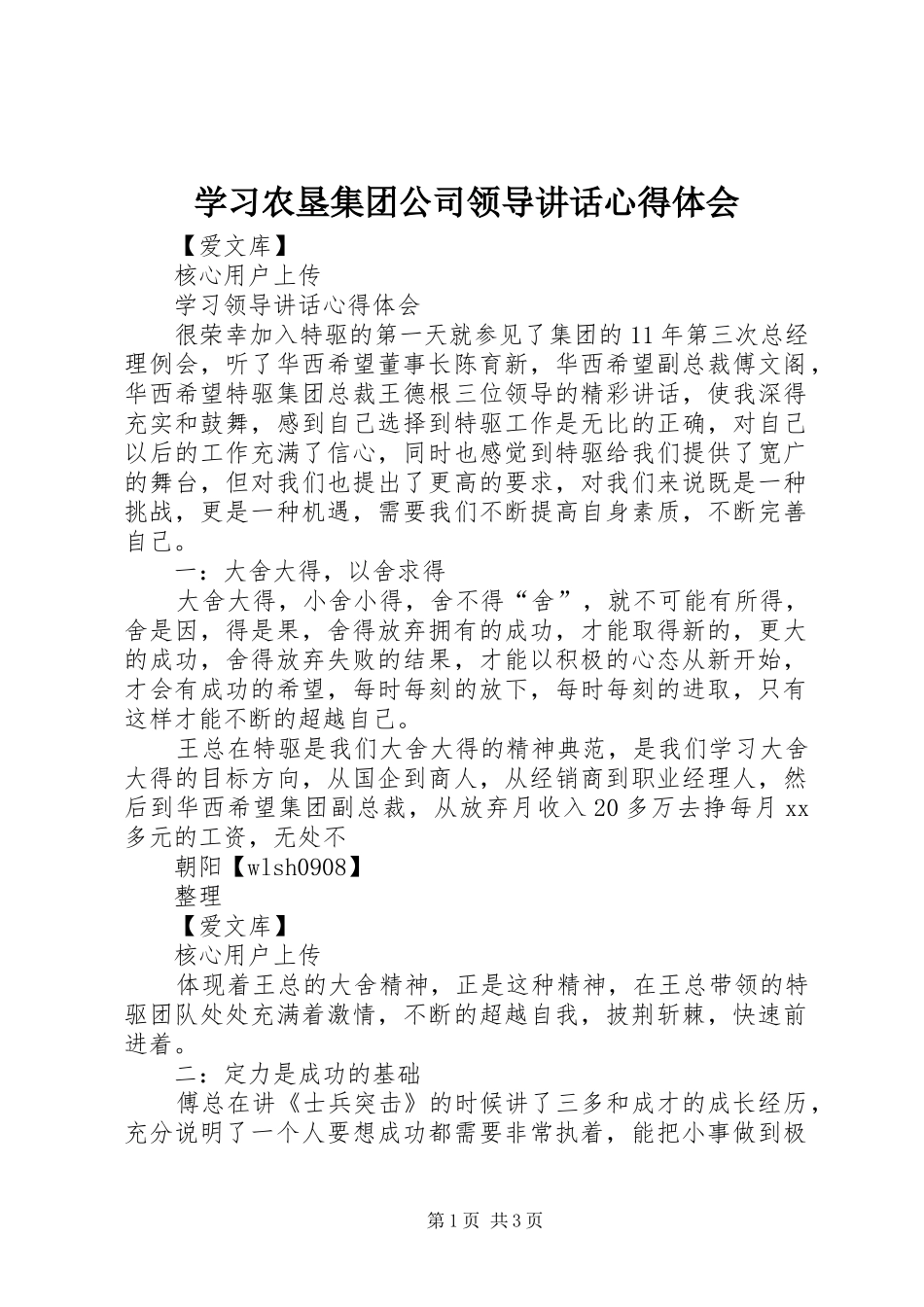 学习农垦集团公司领导讲话心得体会

【爱文库】

核心用户上传

学习领导讲话心得体会

很荣幸加入特驱的第一天就参见了集团的11年第三次总经理例会，听了华西希望董事长陈育新，华西希望副总裁傅文阁，华西希望特驱集团总裁王德根三位领导的精彩讲话，使我深得充实和鼓舞，感到自己选择到特驱工作是无比的正确，对自己以后的工作充满了信心，同时也感觉到特驱给我们提供了宽广的舞台，但对我们也提出了更高的要求，对我们来说既是一种挑战，更是一种机遇，需要我们不断提高自身素质，不断完善自己。

一：大舍大得，以舍求得

大舍大得，小舍小得，舍不得“舍”，就不可能有所得，舍是因，得是果，舍得放弃拥有的成功，才能取得新的，更大的成功，舍得放弃失败的结果，才能以积极的心态从新开始，才会有成功的希望，每时每刻的放下，每时每刻的进取，只有这样才能不断的超越自己。

王总在特驱是我们大舍大得的精神典范，是我们学习大舍大得的目标方向，从国企到商人，从经销商到职业经理人，然后到华西希望集团副总裁，从放弃月收入20多万去挣每月xx多元的工资，无处不

朝阳【wlsh0908】

整理

【爱文库】

核心用户上传

体现着王总的大舍精神，正是这种精神，在王总带领的特驱团队处处充满着激情，不断的超越自我，披荆斩棘，快速前进着。

二：定力是成功的基础

傅总在讲《士兵突击》的时候讲了三多和成才的成长经历，充分说明了一个人要想成功都需要非常执着，能把小事做到极

第1页 共3页